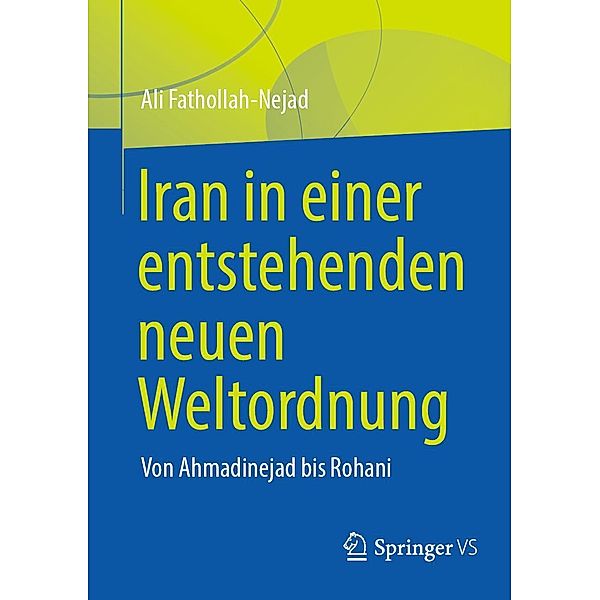 Ali Fathollah-Nejad

Iran in einer entstehenden neuen Weltordnung

Von Ahmadinejad bis Rohani

Springer VS